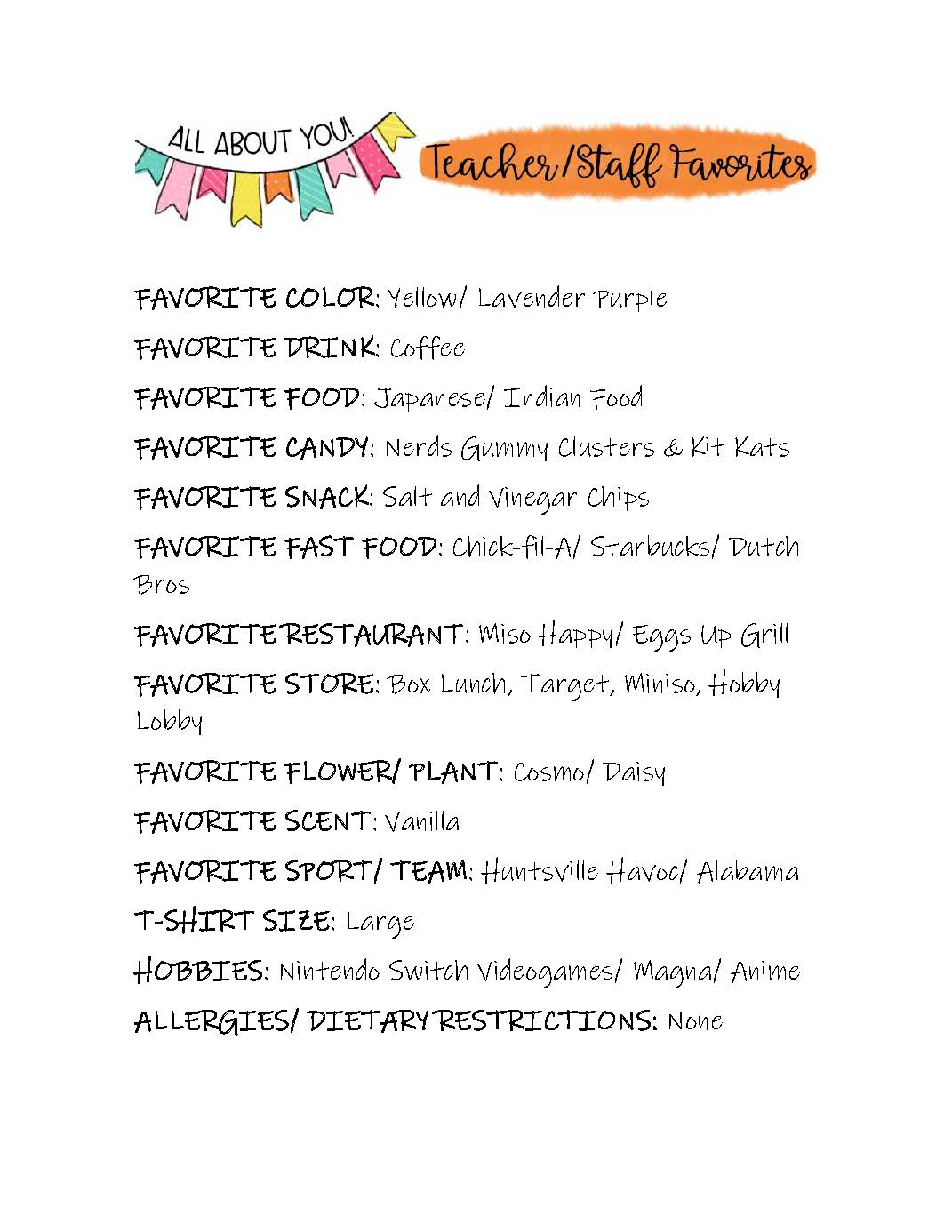 ALL ABOUT YOU!

Teacher/Staff Favorites

FAVORITE COLOR: Yellow/ Lavender Purple

FAVORITE DRINK: Coffee

FAVORITE FOOD: Japanese/ Indian Food

FAVORITE CANDY: Nerds Gummy Clusters & Kit Kats

FAVORITE SNACK: Salt and Vinegar Chips

FAVORITE FAST FOOD: Chick-fil-A/ Starbucks/ Dutch Bros

FAVORITE RESTAURANT: Miso Happy/ Eggs Up Grill

FAVORITE STORE: Box Lunch, Target, Miniso, Hobby Lobby

FAVORITE FLOWER/ PLANT: Cosmo/ Daisy

FAVORITE SCENT: Vanilla

FAVORITE SPORT/ TEAM: Huntsville Havoc/ Alabama

T-SHIRT SIZE: Large

HOBBIES: Nintendo Switch Videogames/ Magna/ Anime

ALLERGIES/ DIETARY RESTRICTIONS: None